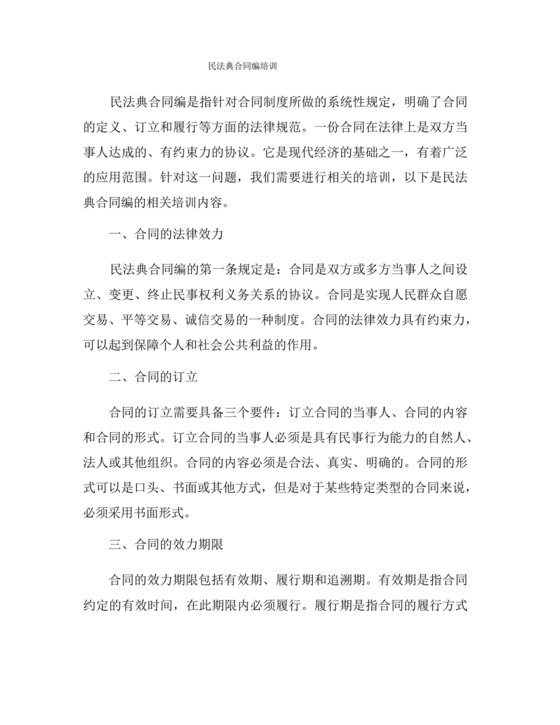 民法典合同编培训

民法典合同编是指针对合同制度所做的系统性规定，明确了合同的定义、订立和履行等方面的法律规范。一份合同在法律上是双方当事人达成的、有约束力的协议。它是现代经济的基础之一，有着广泛的应用范围。针对这一问题，我们需要进行相关的培训，以下是民法典合同编的相关培训内容。

一、合同的法律效力

民法典合同编的第一条规定是：合同是双方或多方当事人之间设立、变更、终止民事权利义务关系的协议。合同是实现人民群众自愿交易、平等交易、诚信交易的一种制度。合同的法律效力具有约束力，可以起到保障个人和社会公共利益的作用。

二、合同的订立

合同的订立需要具备三个要件：订立合同的当事人、合同的内容和合同的形式。订立合同的当事人必须是具有民事行为能力的自然人、法人或其他组织。合同的内容必须是合法、真实、明确的。合同的形式可以是口头、书面或其他方式，但是对于某些特定类型的合同来说，必须采用书面形式。

三、合同的效力期限

合同的效力期限包括有效期、履行期和追溯期。有效期是指合同约定的有效时间，在此期限内必须履行。履行期是指合同的履行方式